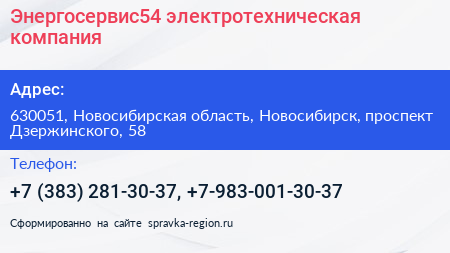 Энергосервис54 электротехническая компания

Адрес:

630051, Новосибирская область, Новосибирск, проспект Дзержинского, 58

Телефон:

+7 (383) 281-30-37, +7-983-001-30-37

Сформированно на сайте spravka-region.ru